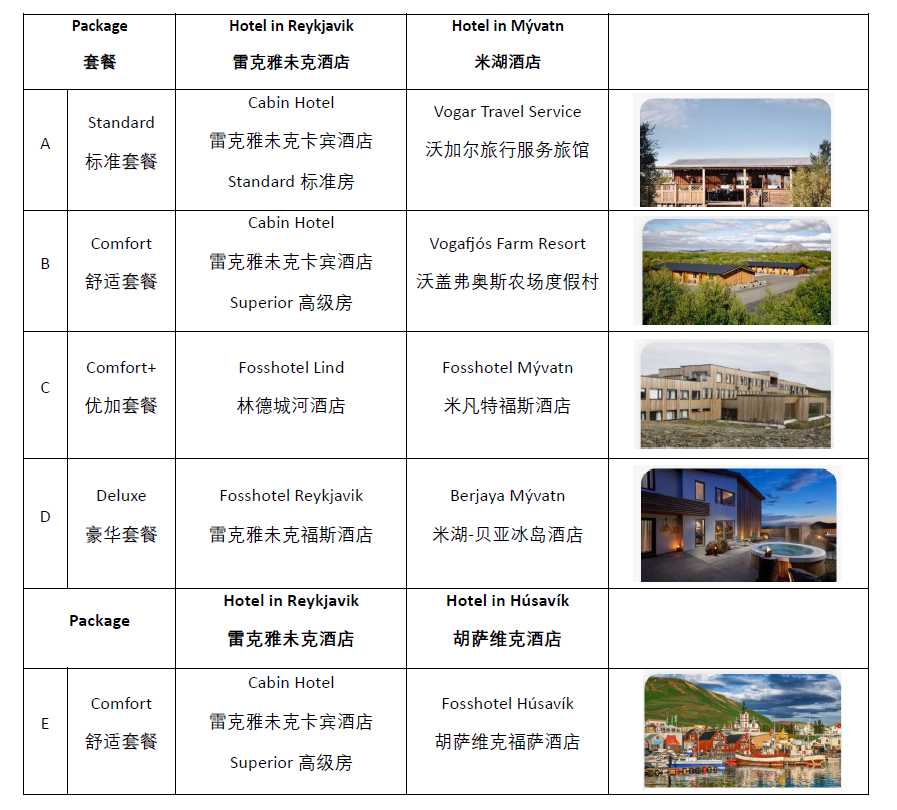 | Package 套餐 | | Hotel in Reykjavik 雷克雅未克酒店 | Hotel in Mývatn 米湖酒店 | |
|---|---|---|---|---|
| A | Standard 标准套餐 | Cabin Hotel 雷克雅未克卡宾酒店 Standard 标准房 | Vogar Travel Service 沃加尔旅行服务旅馆 | |
| B | Comfort 舒适套餐 | Cabin Hotel 雷克雅未克卡宾酒店 Superior 高级房 | Vogafjós Farm Resort 沃盖弗奥斯农场度假村 | |
| C | Comfort+ 优加套餐 | Fosshotel Lind 林德城河酒店 | Fosshotel Mývatn 米凡特福斯酒店 | |
| D | Deluxe 豪华套餐 | Fosshotel Reykjavik 雷克雅未克福斯酒店 | Berjaya Mývatn 米湖-贝亚冰岛酒店 | |
| Package | | Hotel in Reykjavik 雷克雅未克酒店 | Hotel in Húsavík 胡萨维克酒店 | |
| E | Comfort 舒适套餐 | Cabin Hotel 雷克雅未克卡宾酒店 Superior 高级房 | Fosshotel Húsavík 胡萨维克福萨酒店 | |